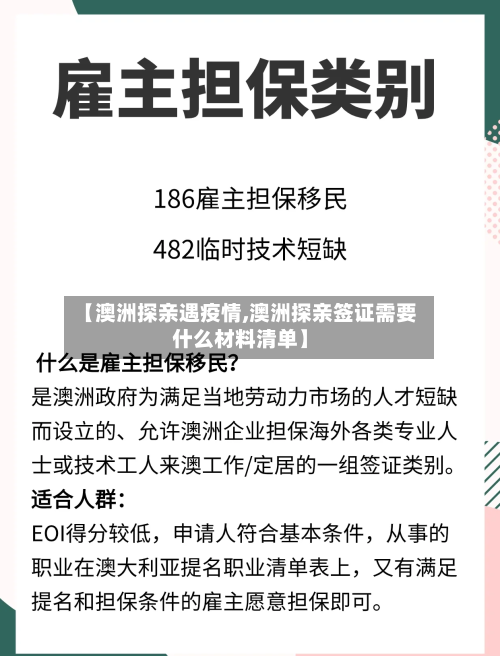 雇主担保类别

186雇主担保移民

482临时技术短缺

【澳洲探亲遇疫情,澳洲探亲签证需要什么材料清单】

什么是雇主担保移民?

是澳洲政府为满足当地劳动力市场的人才短缺而设立的、允许澳洲企业担保海外各类专业人士或技术工人来澳工作/定居的一组签证类别。

适合人群:

EOI得分较低，申请人符合基本条件，从事的职业在澳大利亚提名职业清单表上，又有满足提名和担保条件的雇主愿意担保即可。